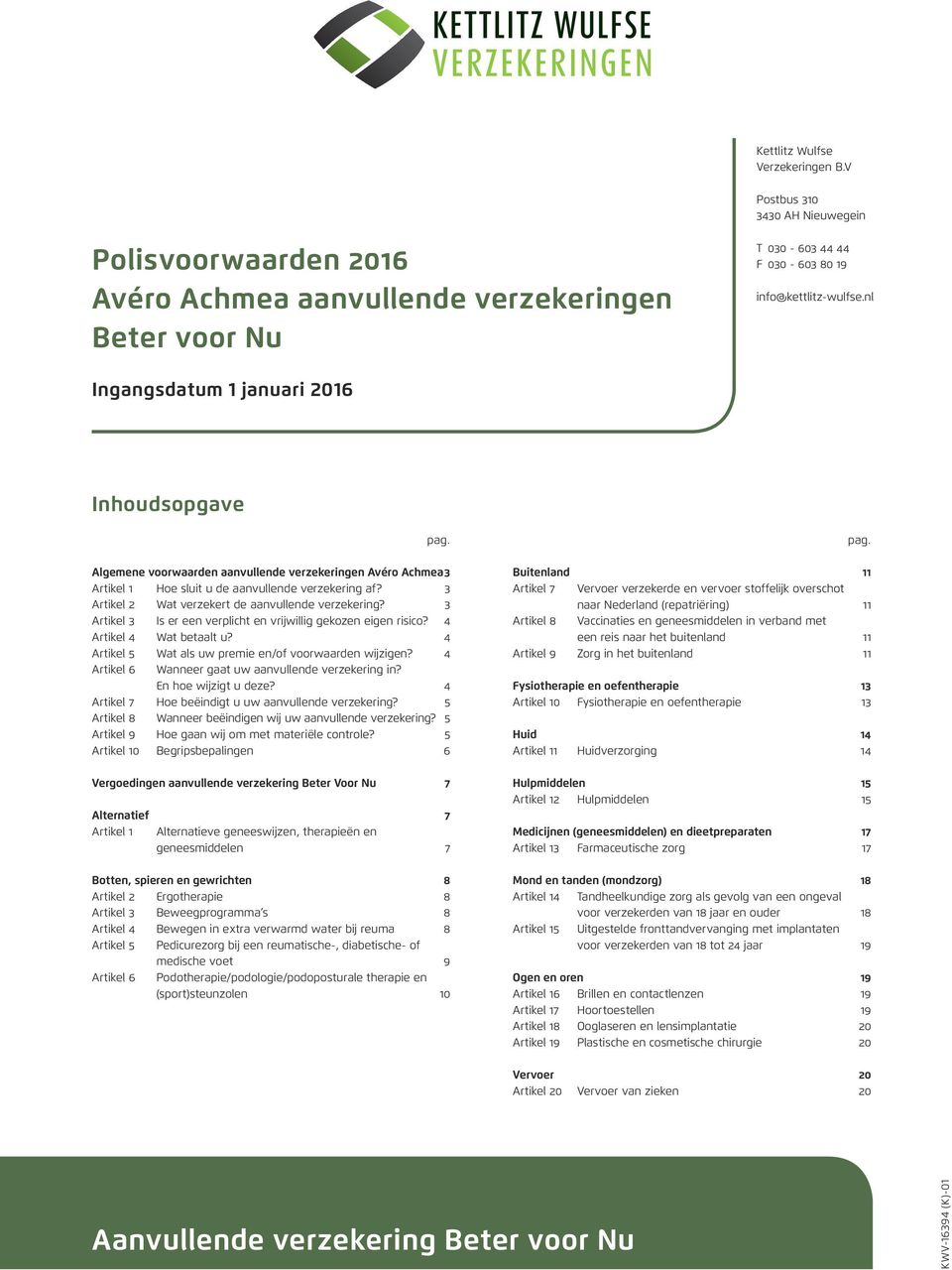 KETTLITZ WULFSE
VERZEKERINGEN

Kettlitz Wulfse
Verzekeringen B.V

Postbus 310
3430 AH Nieuwegein

T 030 - 603 44 44
F 030 - 603 80 19

info@kettlitz-wulfse.nl

Polisvoorwaarden 2016
Avéro Achmea aanvullende verzekeringen
Beter voor Nu

Ingangsdatum 1 januari 2016

Inhoudsopgave

pag.

Algemene voorwaarden aanvullende verzekeringen Avéro Achmea 3
Artikel 1 Hoe sluit u de aanvullende verzekering af? 3
Artikel 2 Wat verzekert de aanvullende verzekering? 3
Artikel 3 Is er een verplicht en vrijwillig gekozen eigen risico? 4
Artikel 4 Wat betaalt u? 4
Artikel 5 Wat als uw premie en/of voorwaarden wijzigen? 4
Artikel 6 Wanneer gaat uw aanvullende verzekering in? En hoe wijzigt u deze? 4
Artikel 7 Hoe beëindigt u uw aanvullende verzekering? 5
Artikel 8 Wanneer beëindigen wij uw aanvullende verzekering? 5
Artikel 9 Hoe gaan wij om met materiële controle? 5
Artikel 10 Begripsbepalingen 6

Vergoedingen aanvullende verzekering Beter Voor Nu 7

Alternatief 7
Artikel 1 Alternatieve geneeswijzen, therapieën en geneesmiddelen 7

Botten, spieren en gewrichten 8
Artikel 2 Ergotherapie 8
Artikel 3 Beweegprogramma's 8
Artikel 4 Bewegen in extra verwarmd water bij reuma 8
Artikel 5 Pedicurezorg bij een reumatische-, diabetische- of medische voet 9
Artikel 6 Podotherapie/podologie/podoposturale therapie en (sport)steunzolen 10

pag.

Buitenland 11
Artikel 7 Vervoer verzekerde en vervoer stoffelijk overschot naar Nederland (repatriëring) 11
Artikel 8 Vaccinaties en geneesmiddelen in verband met een reis naar het buitenland 11
Artikel 9 Zorg in het buitenland 11

Fysiotherapie en oefentherapie 13
Artikel 10 Fysiotherapie en oefentherapie 13

Huid 14
Artikel 11 Huidverzorging 14

Hulpmiddelen 15
Artikel 12 Hulpmiddelen 15

Medicijnen (geneesmiddelen) en dieetpreparaten 17
Artikel 13 Farmaceutische zorg 17

Mond en tanden (mondzorg) 18
Artikel 14 Tandheelkundige zorg als gevolg van een ongeval voor verzekerden van 18 jaar en ouder 18
Artikel 15 Uitgestelde fronttandvervanging met implantaten voor verzekerden van 18 tot 24 jaar 19

Ogen en oren 19
Artikel 16 Brillen en contactlenzen 19
Artikel 17 Hoortoestellen 19
Artikel 18 Ooglaseren en lensimplantatie 20
Artikel 19 Plastische en cosmetische chirurgie 20

Vervoer 20
Artikel 20 Vervoer van zieken 20

Aanvullende verzekering Beter voor Nu

KWV-16394 (K)-01